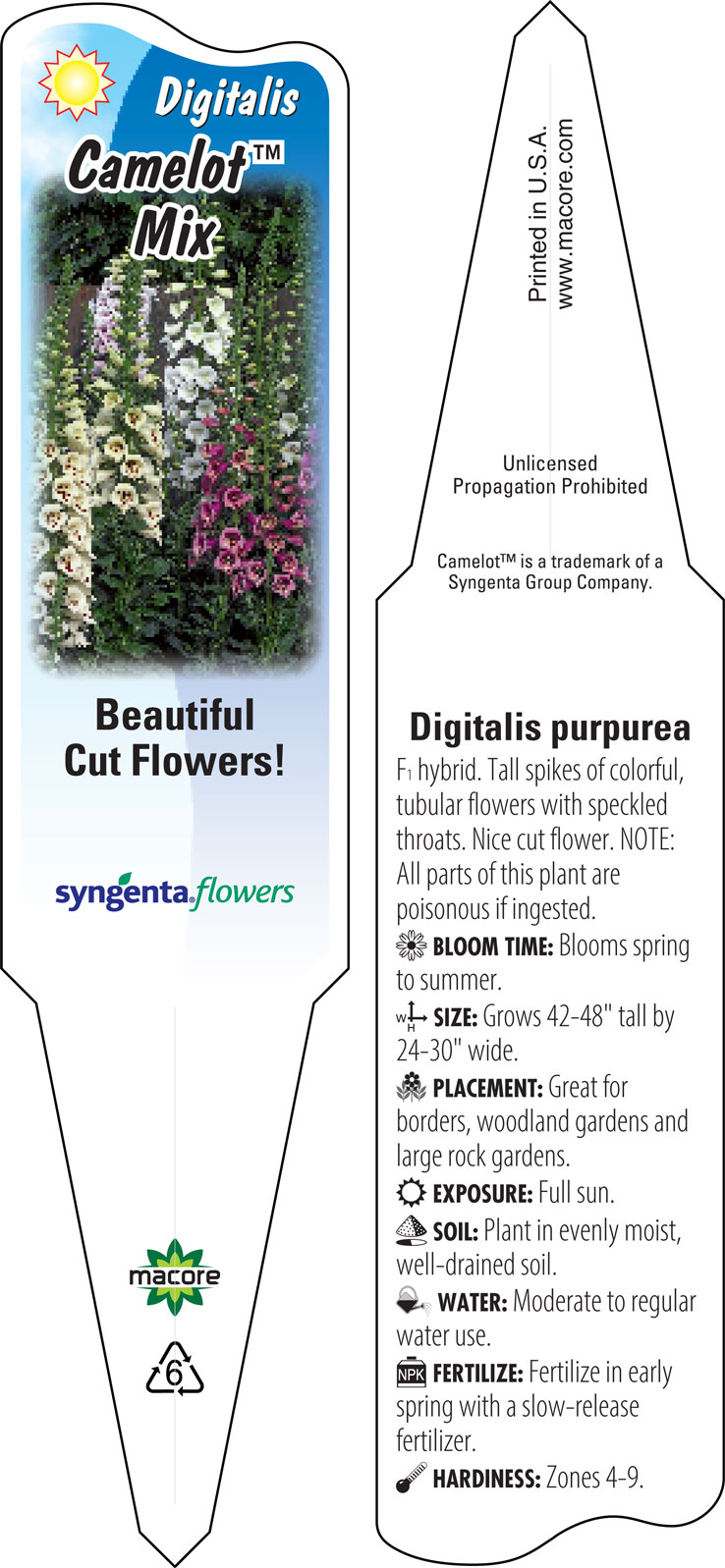 Digitalis
Camelot™
Mix

Beautiful
Cut Flowers!

syngenta flowers

macore

6

Printed in U.S.A.
www.macore.com

Unlicensed
Propagation Prohibited

Camelot™ is a trademark of a Syngenta Group Company.

Digitalis purpurea

$F_1$ hybrid. Tall spikes of colorful, tubular flowers with speckled throats. Nice cut flower. NOTE: All parts of this plant are poisonous if ingested.

BLOOM TIME: Blooms spring to summer.

W H SIZE: Grows 42-48" tall by 24-30" wide.

PLACEMENT: Great for borders, woodland gardens and large rock gardens.

EXPOSURE: Full sun.

SOIL: Plant in evenly moist, well-drained soil.

WATER: Moderate to regular water use.

NPK FERTILIZE: Fertilize in early spring with a slow-release fertilizer.

HARDINESS: Zones 4-9.